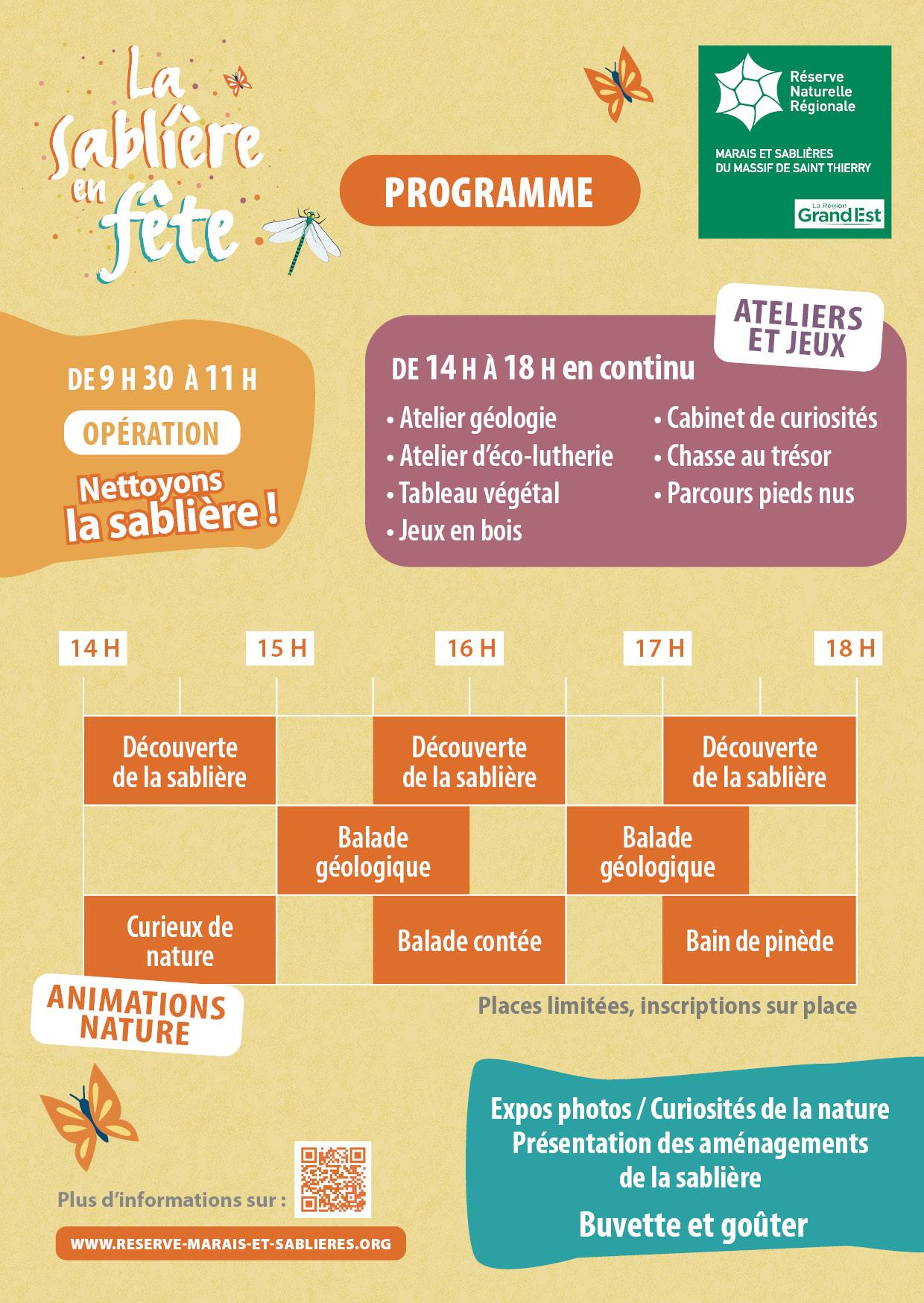 La sablière en fête

PROGRAMME

Réserve Naturelle Régionale

MARAIS ET SABLIÈRES DU MASSIF DE SAINT THIERRY

La Région Grand Est

DE 9 H 30 À 11 H

OPÉRATION

Nettoyons la sablière !

ATELIERS ET JEUX

DE 14 H À 18 H en continu

• Atelier géologie
• Atelier d'éco-lutherie
• Tableau végétal
• Jeux en bois
• Cabinet de curiosités
• Chasse au trésor
• Parcours pieds nus

14 H
15 H
16 H
17 H
18 H

Découverte de la sablière
Découverte de la sablière
Découverte de la sablière
Balade géologique
Balade géologique
Curieux de nature
Balade contée
Bain de pinède

ANIMATIONS NATURE

Places limitées, inscriptions sur place

Plus d'informations sur :

WWW.RESERVE-MARAIS-ET-SABLIERES.ORG

Expos photos / Curiosités de la nature
Présentation des aménagements de la sablière

Buvette et goûter